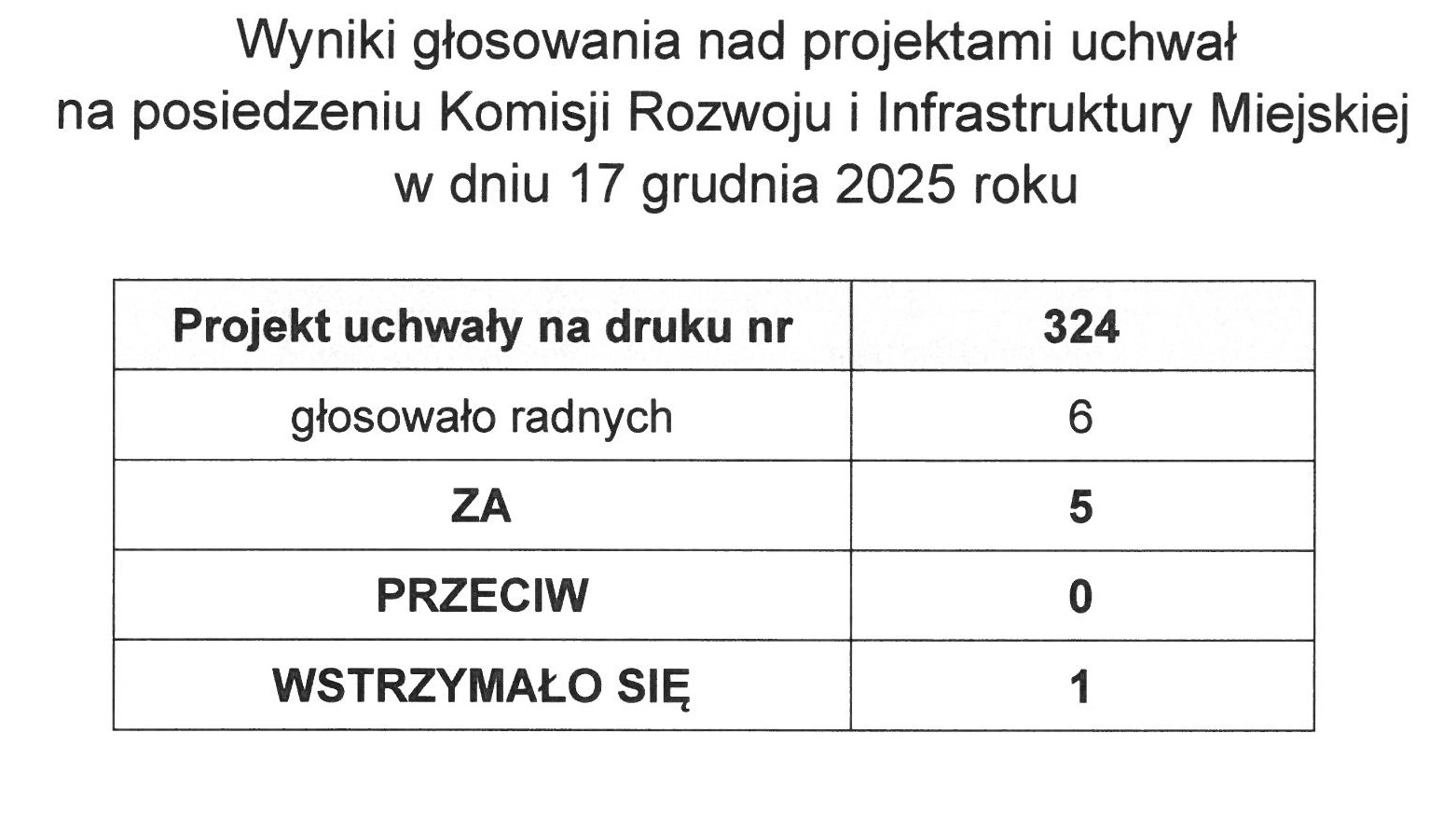 Wyniki głosowania nad projektami uchwał
na posiedzeniu Komisji Rozwoju i Infrastruktury Miejskiej
w dniu 17 grudnia 2025 roku

| Projekt uchwały na druku nr | 324 |
|---|---|
| głosowało radnych | 6 |
| ZA | 5 |
| PRZECIW | 0 |
| WSTRZYMAŁO SIĘ | 1 |